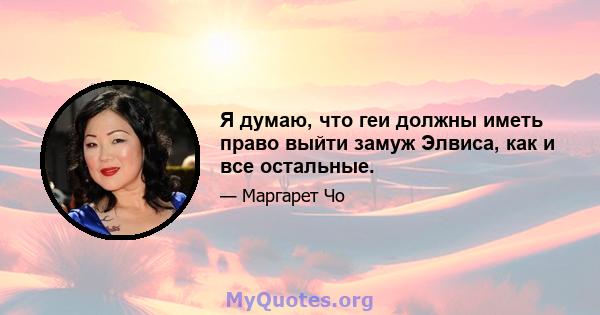 Я думаю, что геи должны иметь право выйти замуж Элвиса, как и все остальные.

— Маргарет Чо

MyQuotes.org